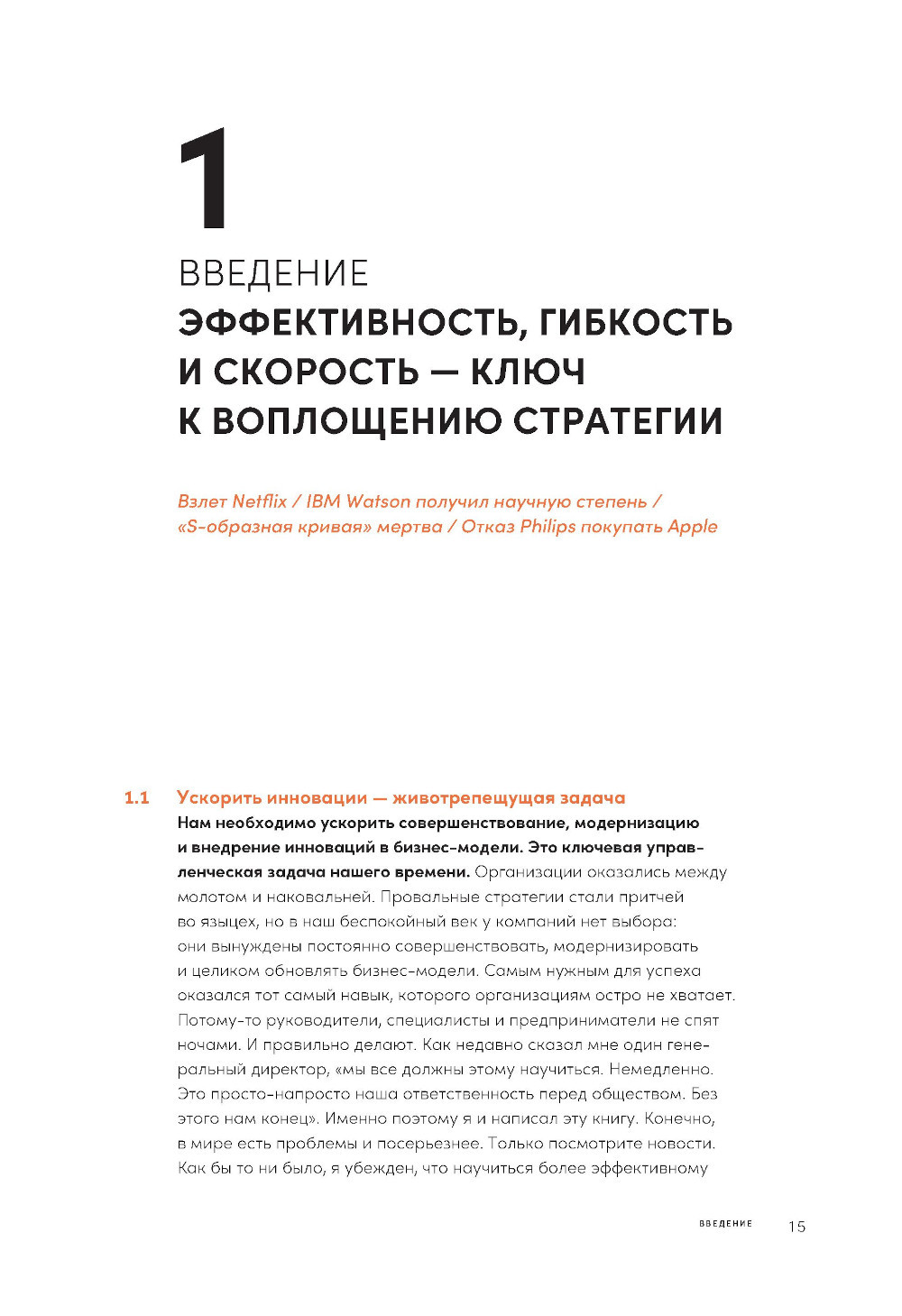 1

ВВЕДЕНИЕ

ЭФФЕКТИВНОСТЬ, ГИБКОСТЬ И СКОРОСТЬ — КЛЮЧ К ВОПЛОЩЕНИЮ СТРАТЕГИИ

Взлет Netflix / IBM Watson получил научную степень / «S-образная кривая» мертва / Отказ Philips покупать Apple

1.1 Ускорить инновации — животрепещущая задача

Нам необходимо ускорить совершенствование, модернизацию и внедрение инноваций в бизнес-модели. Это ключевая управленческая задача нашего времени. Организации оказались между молотом и наковальней. Провальные стратегии стали притчей во языцех, но в наш беспокойный век у компаний нет выбора: они вынуждены постоянно совершенствовать, модернизировать и целиком обновлять бизнес-модели. Самым нужным для успеха оказался тот самый навык, которого организациям остро не хватает. Потому-то руководители, специалисты и предприниматели не спят ночами. И правильно делают. Как недавно сказал мне один генеральный директор, «мы все должны этому научиться. Немедленно. Это просто-напросто наша ответственность перед обществом. Без этого нам конец». Именно поэтому я и написал эту книгу. Конечно, в мире есть проблемы и посерьезнее. Только посмотрите новости. Как бы то ни было, я убежден, что научиться более эффективному

ВВЕДЕНИЕ 15